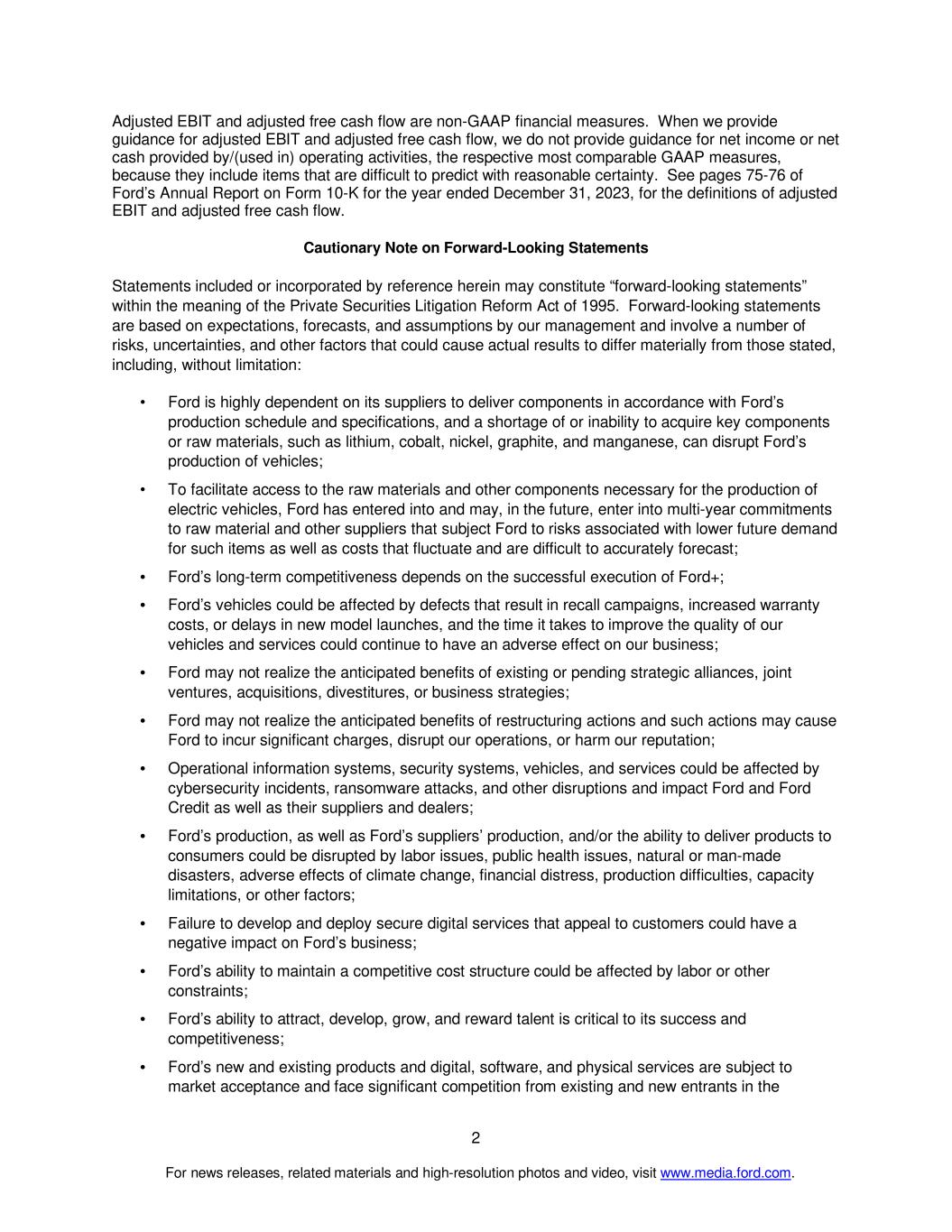 Adjusted EBIT and adjusted free cash flow are non-GAAP financial measures. When we provide guidance for adjusted EBIT and adjusted free cash flow, we do not provide guidance for net income or net cash provided by/(used in) operating activities, the respective most comparable GAAP measures, because they include items that are difficult to predict with reasonable certainty. See pages 75-76 of Ford's Annual Report on Form 10-K for the year ended December 31, 2023, for the definitions of adjusted EBIT and adjusted free cash flow.

Cautionary Note on Forward-Looking Statements

Statements included or incorporated by reference herein may constitute "forward-looking statements" within the meaning of the Private Securities Litigation Reform Act of 1995. Forward-looking statements are based on expectations, forecasts, and assumptions by our management and involve a number of risks, uncertainties, and other factors that could cause actual results to differ materially from those stated, including, without limitation:

• Ford is highly dependent on its suppliers to deliver components in accordance with Ford's production schedule and specifications, and a shortage of or inability to acquire key components or raw materials, such as lithium, cobalt, nickel, graphite, and manganese, can disrupt Ford's production of vehicles;

• To facilitate access to the raw materials and other components necessary for the production of electric vehicles, Ford has entered into and may, in the future, enter into multi-year commitments to raw material and other suppliers that subject Ford to risks associated with lower future demand for such items as well as costs that fluctuate and are difficult to accurately forecast;

• Ford's long-term competitiveness depends on the successful execution of Ford+;

• Ford's vehicles could be affected by defects that result in recall campaigns, increased warranty costs, or delays in new model launches, and the time it takes to improve the quality of our vehicles and services could continue to have an adverse effect on our business;

• Ford may not realize the anticipated benefits of existing or pending strategic alliances, joint ventures, acquisitions, divestitures, or business strategies;

• Ford may not realize the anticipated benefits of restructuring actions and such actions may cause Ford to incur significant charges, disrupt our operations, or harm our reputation;

• Operational information systems, security systems, vehicles, and services could be affected by cybersecurity incidents, ransomware attacks, and other disruptions and impact Ford and Ford Credit as well as their suppliers and dealers;

• Ford's production, as well as Ford's suppliers' production, and/or the ability to deliver products to consumers could be disrupted by labor issues, public health issues, natural or man-made disasters, adverse effects of climate change, financial distress, production difficulties, capacity limitations, or other factors;

• Failure to develop and deploy secure digital services that appeal to customers could have a negative impact on Ford's business;

• Ford's ability to maintain a competitive cost structure could be affected by labor or other constraints;

• Ford's ability to attract, develop, grow, and reward talent is critical to its success and competitiveness;

• Ford's new and existing products and digital, software, and physical services are subject to market acceptance and face significant competition from existing and new entrants in the

2

For news releases, related materials and high-resolution photos and video, visit www.media.ford.com.